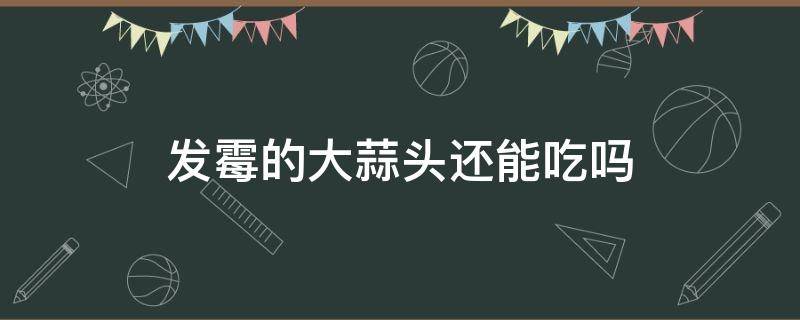 发霉的大蒜头还能吃吗